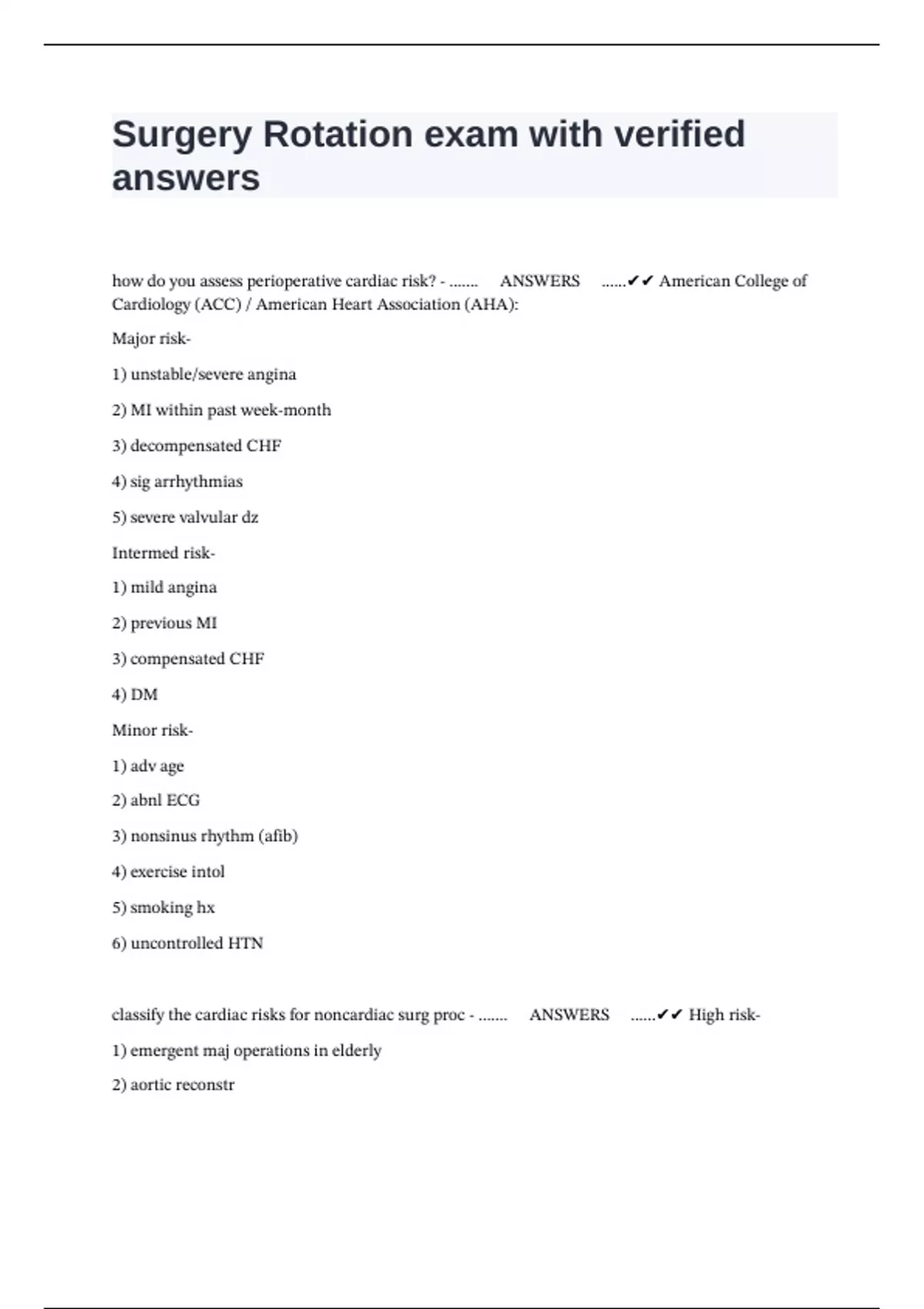 Surgery Rotation exam with verified answers

how do you assess perioperative cardiac risk? - ....... ANSWERS ......✔✔ American College of Cardiology (ACC) / American Heart Association (AHA):

Major risk-

1) unstable/severe angina

2) MI within past week-month

3) decompensated CHF

4) sig arrhythmias

5) severe valvular dz

Intermed risk-

1) mild angina

2) previous MI

3) compensated CHF

4) DM

Minor risk-

1) adv age

2) abnl ECG

3) nonsinus rhythm (afib)

4) exercise intol

5) smoking hx

6) uncontrolled HTN

classify the cardiac risks for noncardiac surg proc - ....... ANSWERS ......✔✔ High risk-

1) emergent maj operations in elderly

2) aortic reconstr